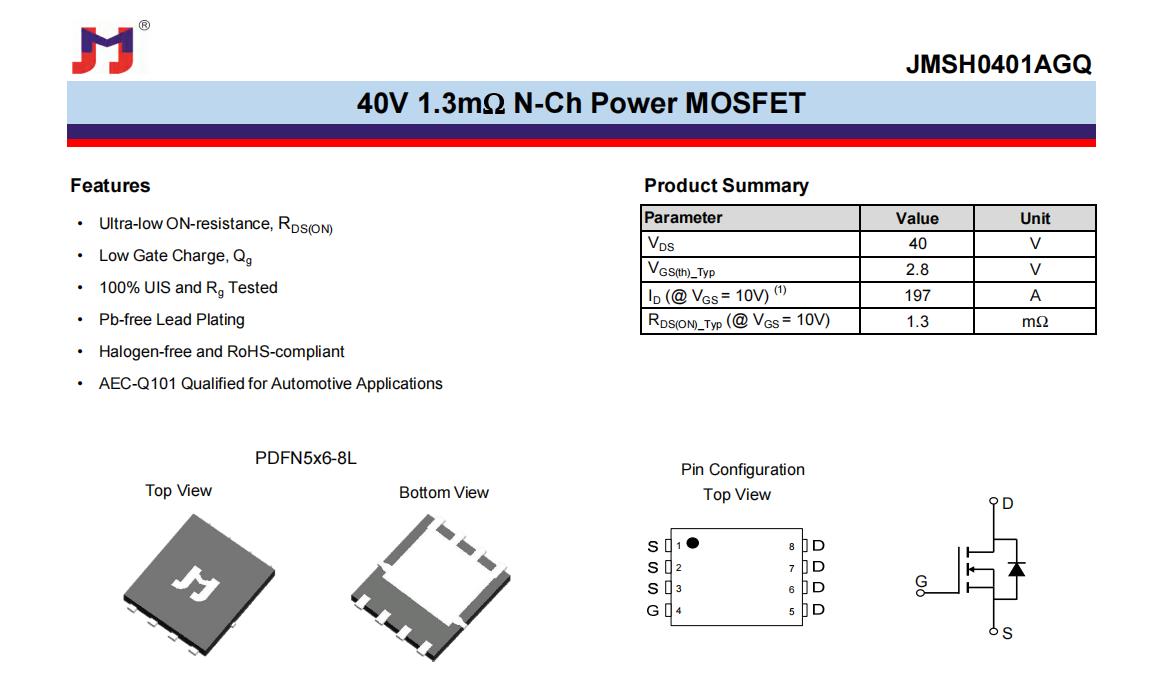 ®

JMSH0401AGQ

40V 1.3mΩ N-Ch Power MOSFET

Features

• Ultra-low ON-resistance, $R_{DS(ON)}$

• Low Gate Charge, $Q_g$

• 100% UIS and $R_g$ Tested

• Pb-free Lead Plating

• Halogen-free and RoHS-compliant

• AEC-Q101 Qualified for Automotive Applications

Product Summary

| Parameter | Value | Unit |
|---|---|---|
| $V_{DS}$ | 40 | V |
| $V_{GS(th)\_Typ}$ | 2.8 | V |
| $I_D$ (@ $V_{GS}$ = 10V) $^{(1)}$ | 197 | A |
| $R_{DS(ON)\_Typ}$ (@ $V_{GS}$ = 10V) | 1.3 | mΩ |

PDFN5x6-8L

Top View

Bottom View

Pin Configuration
Top View

S 1
S 2
S 3
G 4
8 D
7 D
6 D
5 D

D
G
S